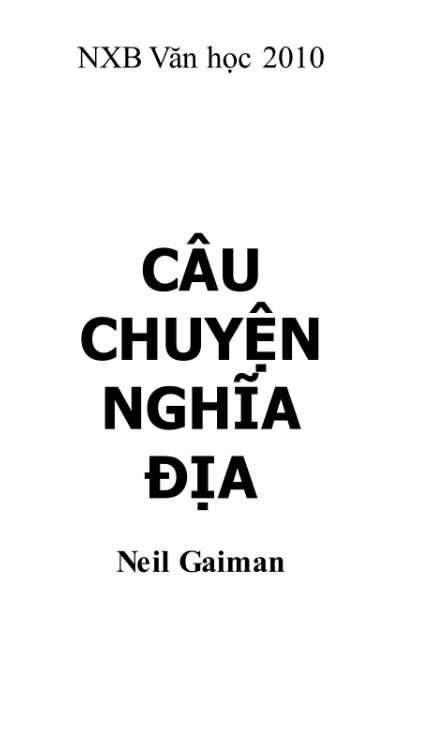 NXB Văn học 2010

CÂU CHUYỆN NGHĨA ĐỊA

Neil Gaiman